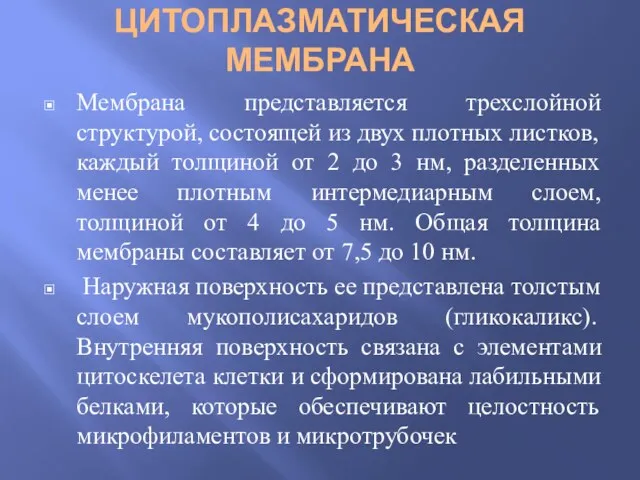 ЦИТОПЛАЗМАТИЧЕСКАЯ МЕМБРАНА

Мембрана представляется трехслойной структурой, состоящей из двух плотных листков, каждый толщиной от 2 до 3 нм, разделенных менее плотным интермедиарным слоем, толщиной от 4 до 5 нм. Общая толщина мембраны составляет от 7,5 до 10 нм.

Наружная поверхность ее представлена толстым слоем мукополисахаридов (гликокаликс). Внутренняя поверхность связана с элементами цитоскелета клетки и сформирована лабильными белками, которые обеспечивают целостность микрофиламентов и микротрубочек